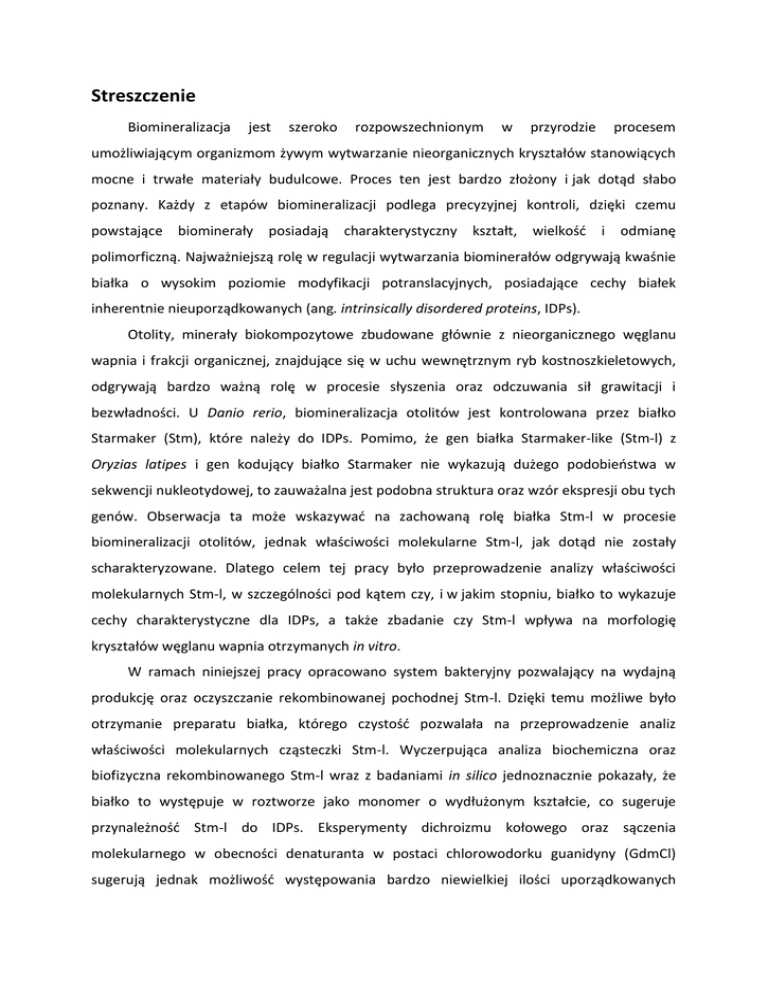 Streszczenie

Biomineralizacja jest szeroko rozpowszechnionym w przyrodzie procesem umożliwiającym organizmom żywym wytwarzanie nieorganicznych kryształów stanowiących mocne i trwałe materiały budulcowe. Proces ten jest bardzo złożony i jak dotąd słabo poznany. Każdy z etapów biomineralizacji podlega precyzyjnej kontroli, dzięki czemu powstające biominerały posiadają charakterystyczny kształt, wielkość i odmianę polimorficzną. Najważniejszą rolę w regulacji wytwarzania biominerałów odgrywają kwaśnie białka o wysokim poziomie modyfikacji potranslacyjnych, posiadające cechy białek inherentnie nieuporządkowanych (ang. intrinsically disordered proteins, IDPs).

Otolity, minerały biokompozytowe zbudowane głównie z nieorganicznego węglanu wapnia i frakcji organicznej, znajdujące się w uchu wewnętrznym ryb kostnoszkieletowych, odgrywają bardzo ważną rolę w procesie słyszenia oraz odczuwania sił grawitacji i bezwładności. U Danio rerio, biomineralizacja otolitów jest kontrolowana przez białko Starmaker (Stm), które należy do IDPs. Pomimo, że gen białka Starmaker-like (Stm-l) z Oryzias latipes i gen kodujący białko Starmaker nie wykazują dużego podobieństwa w sekwencji nukleotydowej, to zauważalna jest podobna struktura oraz wzór ekspresji obu tych genów. Obserwacja ta może wskazywać na zachowaną rolę białka Stm-l w procesie biomineralizacji otolitów, jednak właściwości molekularne Stm-l, jak dotąd nie zostały scharakteryzowane. Dlatego celem tej pracy było przeprowadzenie analizy właściwości molekularnych Stm-l, w szczególności pod kątem czy, i w jakim stopniu, białko to wykazuje cechy charakterystyczne dla IDPs, a także zbadanie czy Stm-l wpływa na morfologię kryształów węglanu wapnia otrzymanych in vitro.

W ramach niniejszej pracy opracowano system bakteryjny pozwalający na wydajną produkcję oraz oczyszczanie rekombinowanej pochodnej Stm-l. Dzięki temu możliwe było otrzymanie preparatu białka, którego czystość pozwalała na przeprowadzenie analiz właściwości molekularnych cząsteczki Stm-l. Wyczerpująca analiza biochemiczna oraz biofizyczna rekombinowanego Stm-l wraz z badaniami in silico jednoznacznie pokazały, że białko to występuje w roztworze jako monomer o wydłużonym kształcie, co sugeruje przynależność Stm-l do IDPs. Eksperymenty dichroizmu kołowego oraz sączenia molekularnego w obecności denaturanta w postaci chlorowodorku guanidyny (GdmCl) sugerują jednak możliwość występowania bardzo niewielkiej ilości uporządkowanych